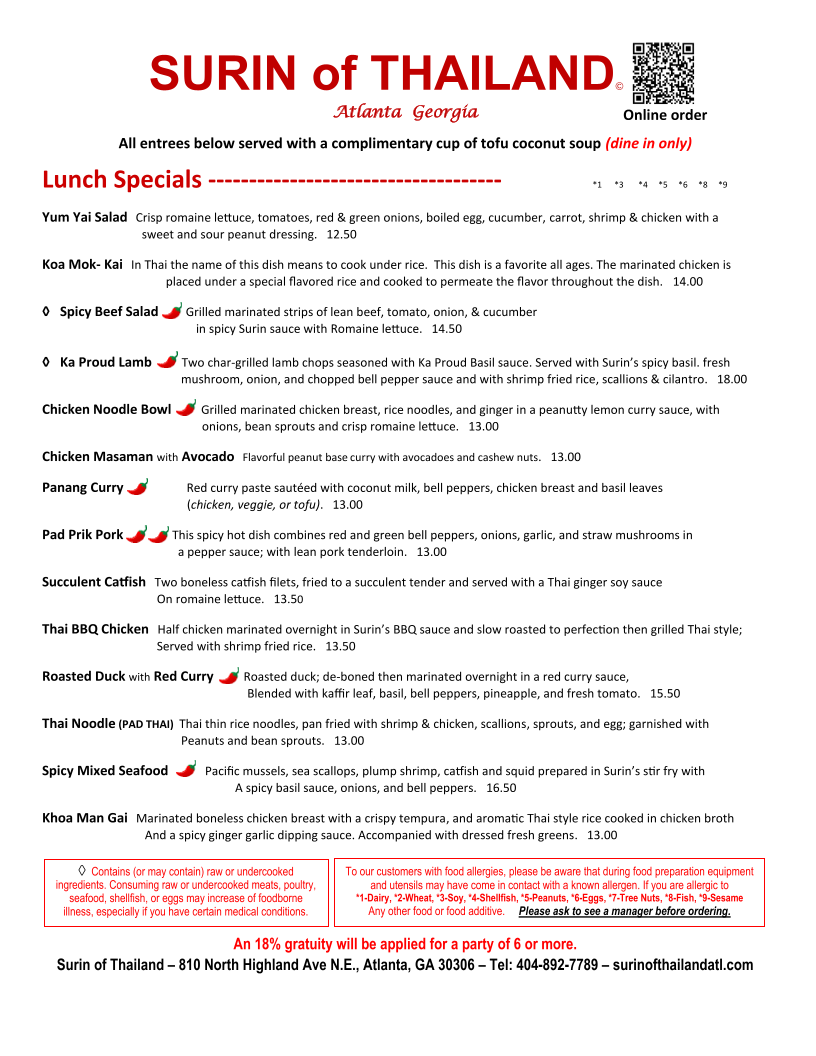 SURIN of THAILAND©
Atlanta Georgia

Online order

All entrees below served with a complimentary cup of tofu coconut soup (dine in only)

Lunch Specials ------------------------------------ *1 *3 *4 *5 *6 *8 *9

Yum Yai Salad Crisp romaine lettuce, tomatoes, red & green onions, boiled egg, cucumber, carrot, shrimp & chicken with a sweet and sour peanut dressing. 12.50

Koa Mok- Kai In Thai the name of this dish means to cook under rice. This dish is a favorite all ages. The marinated chicken is placed under a special flavored rice and cooked to permeate the flavor throughout the dish. 14.00

◊ Spicy Beef Salad Grilled marinated strips of lean beef, tomato, onion, & cucumber in spicy Surin sauce with Romaine lettuce. 14.50

◊ Ka Proud Lamb Two char-grilled lamb chops seasoned with Ka Proud Basil sauce. Served with Surin's spicy basil. fresh mushroom, onion, and chopped bell pepper sauce and with shrimp fried rice, scallions & cilantro. 18.00

Chicken Noodle Bowl Grilled marinated chicken breast, rice noodles, and ginger in a peanutty lemon curry sauce, with onions, bean sprouts and crisp romaine lettuce. 13.00

Chicken Masaman with Avocado Flavorful peanut base curry with avocadoes and cashew nuts. 13.00

Panang Curry Red curry paste sautéed with coconut milk, bell peppers, chicken breast and basil leaves (chicken, veggie, or tofu). 13.00

Pad Prik Pork This spicy hot dish combines red and green bell peppers, onions, garlic, and straw mushrooms in a pepper sauce; with lean pork tenderloin. 13.00

Succulent Catfish Two boneless catfish filets, fried to a succulent tender and served with a Thai ginger soy sauce On romaine lettuce. 13.50

Thai BBQ Chicken Half chicken marinated overnight in Surin's BBQ sauce and slow roasted to perfection then grilled Thai style; Served with shrimp fried rice. 13.50

Roasted Duck with Red Curry Roasted duck; de-boned then marinated overnight in a red curry sauce, Blended with kaffir leaf, basil, bell peppers, pineapple, and fresh tomato. 15.50

Thai Noodle (PAD THAI) Thai thin rice noodles, pan fried with shrimp & chicken, scallions, sprouts, and egg; garnished with Peanuts and bean sprouts. 13.00

Spicy Mixed Seafood Pacific mussels, sea scallops, plump shrimp, catfish and squid prepared in Surin's stir fry with A spicy basil sauce, onions, and bell peppers. 16.50

Khoa Man Gai Marinated boneless chicken breast with a crispy tempura, and aromatic Thai style rice cooked in chicken broth And a spicy ginger garlic dipping sauce. Accompanied with dressed fresh greens. 13.00

◊ Contains (or may contain) raw or undercooked ingredients. Consuming raw or undercooked meats, poultry, seafood, shellfish, or eggs may increase of foodborne illness, especially if you have certain medical conditions.

To our customers with food allergies, please be aware that during food preparation equipment and utensils may have come in contact with a known allergen. If you are allergic to *1-Dairy, *2-Wheat, *3-Soy, *4-Shellfish, *5-Peanuts, *6-Eggs, *7-Tree Nuts, *8-Fish, *9-Sesame Any other food or food additive. Please ask to see a manager before ordering.

An 18% gratuity will be applied for a party of 6 or more.

Surin of Thailand – 810 North Highland Ave N.E., Atlanta, GA 30306 – Tel: 404-892-7789 – surinofthailandatl.com